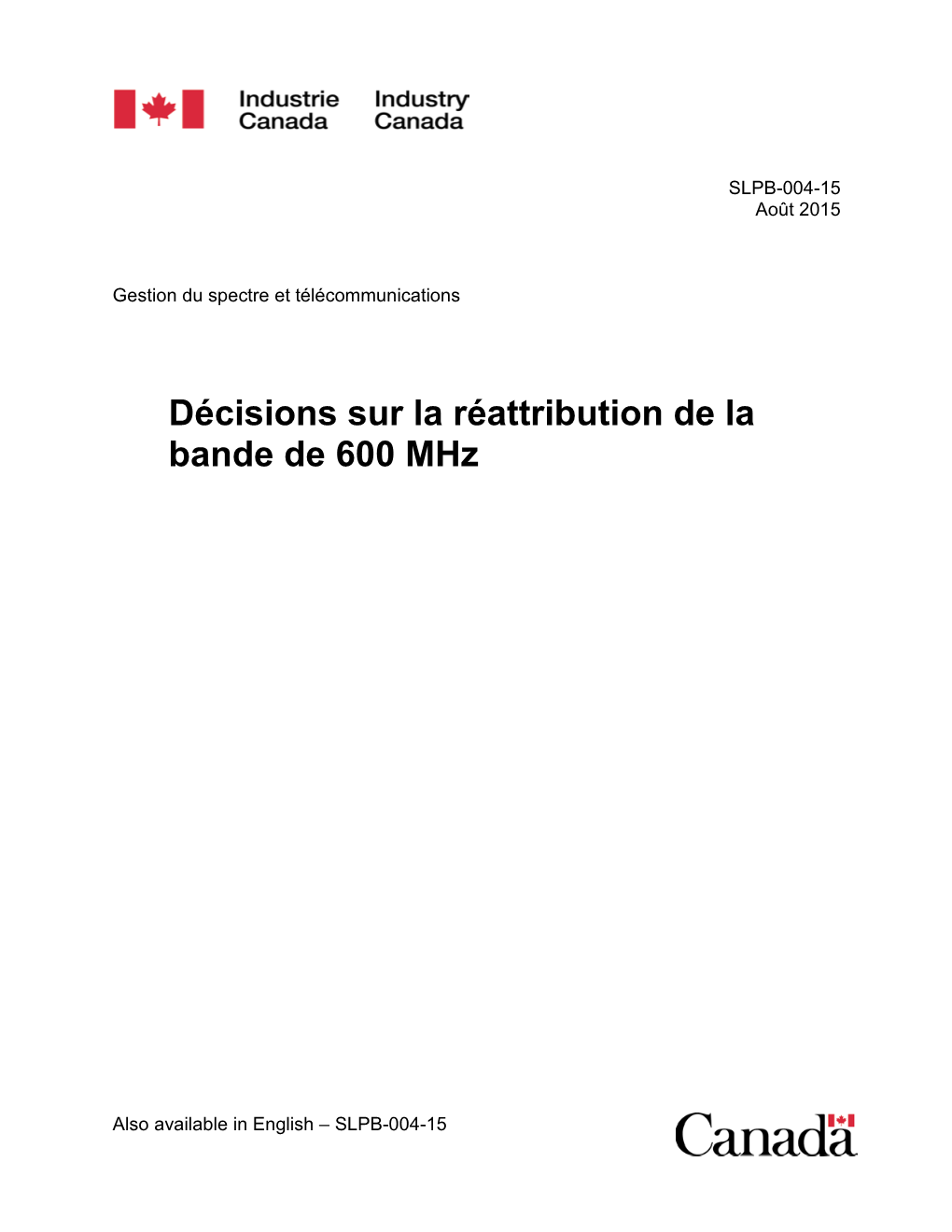 Industrie Canada    Industry Canada

SLPB-004-15
Août 2015

Gestion du spectre et télécommunications

Décisions sur la réattribution de la bande de 600 MHz

Also available in English – SLPB-004-15

Canada